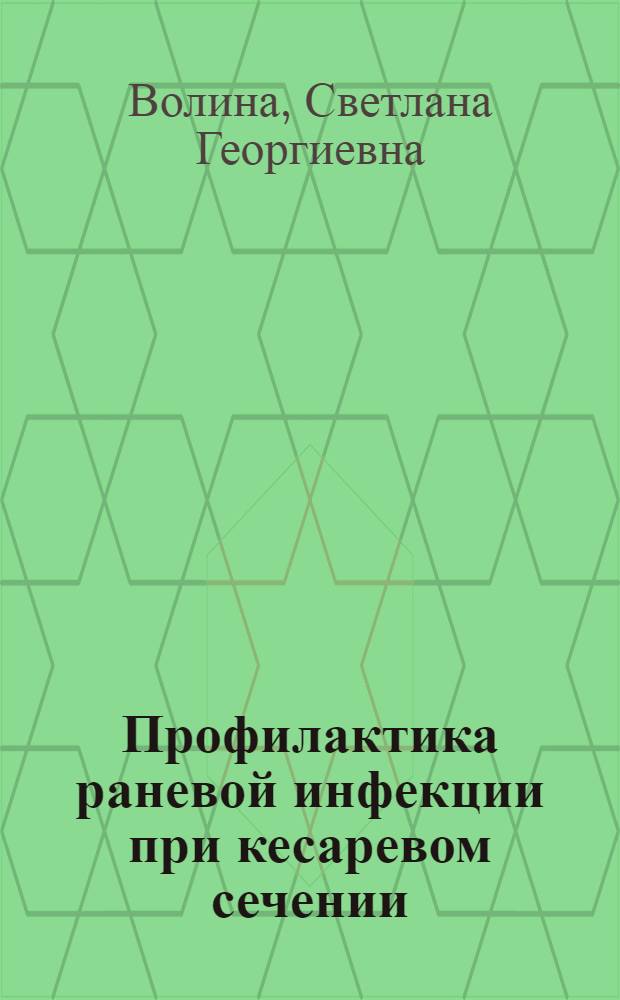 Волина, Светлана Георгиевна

Профилактика раневой инфекции при кесаревом сечении